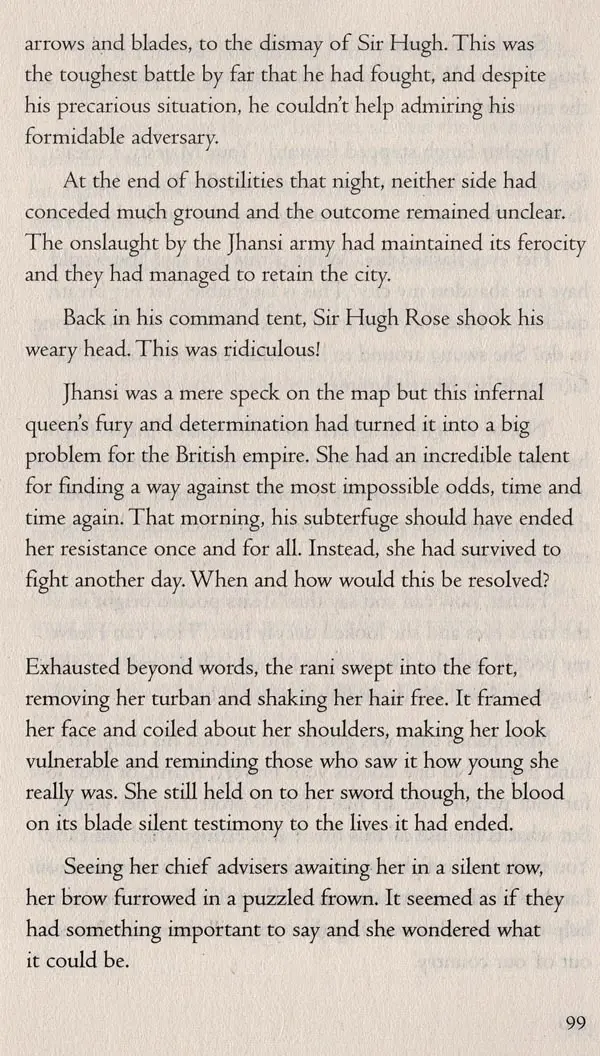 arrows and blades, to the dismay of Sir Hugh. This was the toughest battle by far that he had fought, and despite his precarious situation, he couldn't help admiring his formidable adversary.

At the end of hostilities that night, neither side had conceded much ground and the outcome remained unclear. The onslaught by the Jhansi army had maintained its ferocity and they had managed to retain the city.

Back in his command tent, Sir Hugh Rose shook his weary head. This was ridiculous!

Jhansi was a mere speck on the map but this infernal queen's fury and determination had turned it into a big problem for the British empire. She had an incredible talent for finding a way against the most impossible odds, time and time again. That morning, his subterfuge should have ended her resistance once and for all. Instead, she had survived to fight another day. When and how would this be resolved?

Exhausted beyond words, the rani swept into the fort, removing her turban and shaking her hair free. It framed her face and coiled about her shoulders, making her look vulnerable and reminding those who saw it how young she really was. She still held on to her sword though, the blood on its blade silent testimony to the lives it had ended.

Seeing her chief advisers awaiting her in a silent row, her brow furrowed in a puzzled frown. It seemed as if they had something important to say and she wondered what it could be.

99